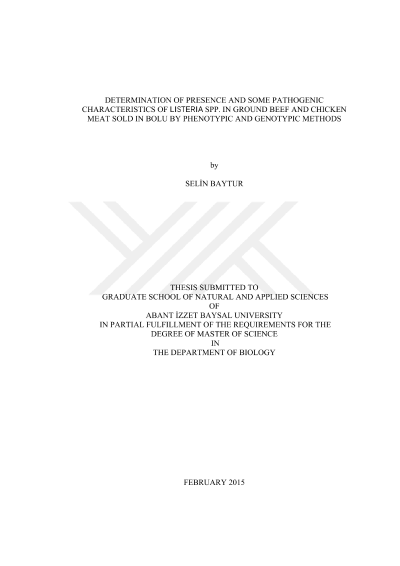 DETERMINATION OF PRESENCE AND SOME PATHOGENIC CHARACTERISTICS OF LISTERIA SPP. IN GROUND BEEF AND CHICKEN MEAT SOLD IN BOLU BY PHENOTYPIC AND GENOTYPIC METHODS

by

SELİN BAYTUR

THESIS SUBMITTED TO
GRADUATE SCHOOL OF NATURAL AND APPLIED SCIENCES
OF
ABANT İZZET BAYSAL UNIVERSITY
IN PARTIAL FULFILLMENT OF THE REQUIREMENTS FOR THE
DEGREE OF MASTER OF SCIENCE
IN
THE DEPARTMENT OF BIOLOGY

FEBRUARY 2015